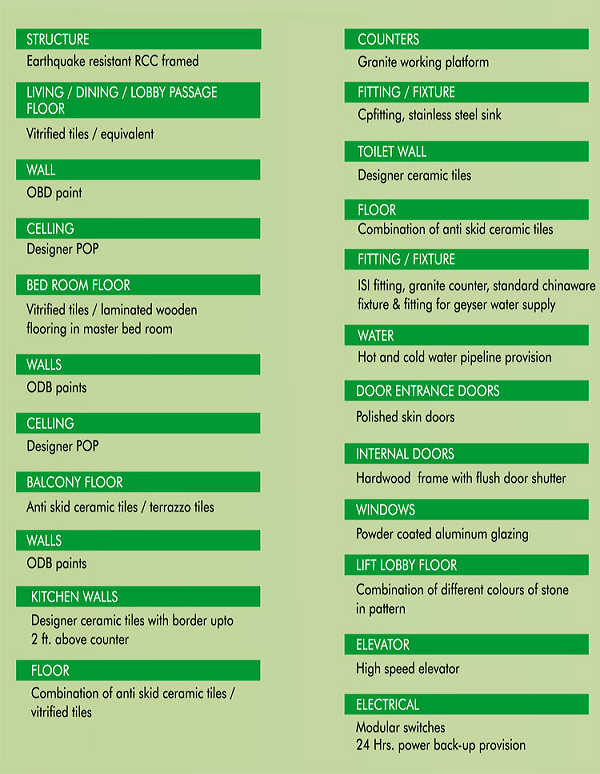 STRUCTURE
Earthquake resistant RCC framed

LIVING / DINING / LOBBY PASSAGE FLOOR
Vitrified tiles / equivalent

WALL
OBD paint

CELLING
Designer POP

BED ROOM FLOOR
Vitrified tiles / laminated wooden flooring in master bed room

WALLS
ODB paints

CELLING
Designer POP

BALCONY FLOOR
Anti skid ceramic tiles / terrazzo tiles

WALLS
ODB paints

KITCHEN WALLS
Designer ceramic tiles with border upto 2 ft. above counter

FLOOR
Combination of anti skid ceramic tiles / vitrified tiles

COUNTERS
Granite working platform

FITTING / FIXTURE
Cpfitting, stainless steel sink

TOILET WALL
Designer ceramic tiles

FLOOR
Combination of anti skid ceramic tiles

FITTING / FIXTURE
ISI fitting, granite counter, standard chinaware fixture & fitting for geyser water supply

WATER
Hot and cold water pipeline provision

DOOR ENTRANCE DOORS
Polished skin doors

INTERNAL DOORS
Hardwood frame with flush door shutter

WINDOWS
Powder coated aluminum glazing

LIFT LOBBY FLOOR
Combination of different colours of stone in pattern

ELEVATOR
High speed elevator

ELECTRICAL
Modular switches
24 Hrs. power back-up provision